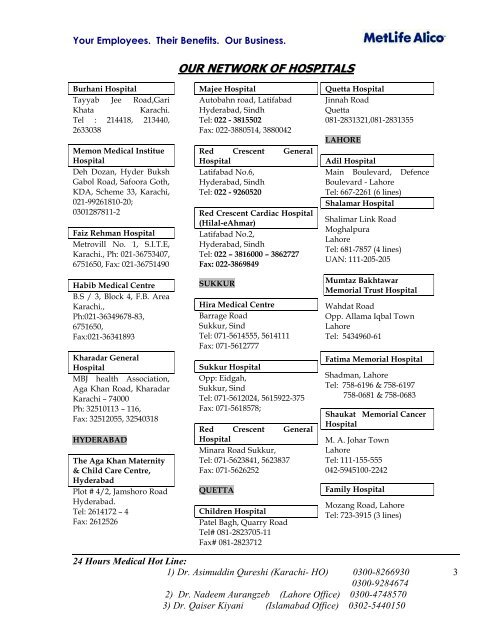 Your Employees. Their Benefits. Our Business.

MetLife Alico

OUR NETWORK OF HOSPITALS

Burhani Hospital
Tayyab Jee Road,Gari Khata Karachi.
Tel : 214418, 213440, 2633038

Memon Medical Institue Hospital
Deh Dozan, Hyder Buksh Gabol Road, Safoora Goth, KDA, Scheme 33, Karachi, 021-99261810-20; 0301287811-2

Faiz Rehman Hospital
Metrovill No. 1, S.I.T.E, Karachi., Ph: 021-36753407, 6751650, Fax: 021-36751490

Habib Medical Centre
B.S / 3, Block 4, F.B. Area Karachi., Ph:021-36349678-83, 6751650, Fax:021-36341893

Kharadar General Hospital
MBJ health Association, Aga Khan Road, Kharadar Karachi – 74000
Ph: 32510113 – 116,
Fax: 32512055, 32540318

HYDERABAD

The Aga Khan Maternity & Child Care Centre, Hyderabad
Plot # 4/2, Jamshoro Road Hyderabad.
Tel: 2614172 – 4
Fax: 2612526

Majee Hospital
Autobahn road, Latifabad Hyderabad, Sindh
Tel: 022 - 3815502
Fax: 022-3880514, 3880042

Red Crescent General Hospital
Latifabad No.6, Hyderabad, Sindh
Tel: 022 - 9260520

Red Crescent Cardiac Hospital (Hilal-eAhmar)
Latifabad No.2, Hyderabad, Sindh
Tel: 022 – 3816000 – 3862727
Fax: 022-3869849

SUKKUR

Hira Medical Centre
Barrage Road
Sukkur, Sind
Tel: 071-5614555, 5614111
Fax: 071-5612777

Sukkur Hospital
Opp: Eidgah,
Sukkur, Sind
Tel: 071-5612024, 5615922-375
Fax: 071-5618578;

Red Crescent General Hospital
Minara Road Sukkur,
Tel: 071-5623841, 5623837
Fax: 071-5626252

QUETTA

Children Hospital
Patel Bagh, Quarry Road
Tel# 081-2823705-11
Fax# 081-2823712

Quetta Hospital
Jinnah Road
Quetta
081-2831321,081-2831355

LAHORE

Adil Hospital
Main Boulevard, Defence Boulevard - Lahore
Tel: 667-2261 (6 lines)

Shalamar Hospital
Shalimar Link Road
Moghalpura
Lahore
Tel: 681-7857 (4 lines)
UAN: 111-205-205

Mumtaz Bakhtawar Memorial Trust Hospital
Wahdat Road
Opp. Allama Iqbal Town
Lahore
Tel: 5434960-61

Fatima Memorial Hospital
Shadman, Lahore
Tel: 758-6196 & 758-6197
758-0681 & 758-0683

Shaukat Memorial Cancer Hospital
M. A. Johar Town
Lahore
Tel: 111-155-555
042-5945100-2242

Family Hospital
Mozang Road, Lahore
Tel: 723-3915 (3 lines)

24 Hours Medical Hot Line:
1) Dr. Asimuddin Qureshi (Karachi- HO) 0300-8266930
0300-9284674
2) Dr. Nadeem Aurangzeb (Lahore Office) 0300-4748570
3) Dr. Qaiser Kiyani (Islamabad Office) 0302-5440150

3